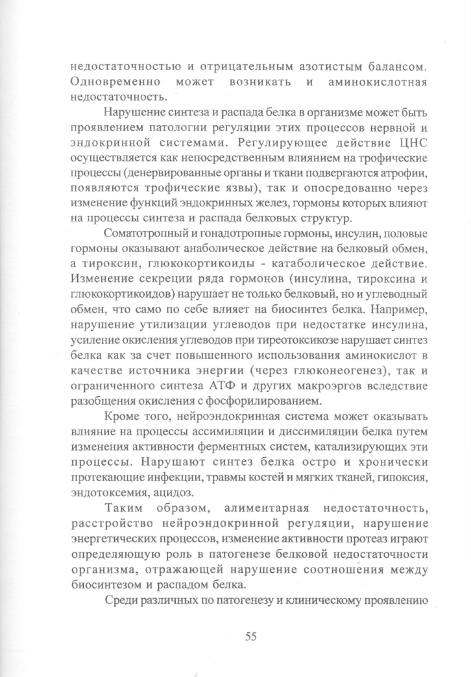 недостаточностью и отрицательным азотистым балансом. Одновременно может возникать и аминокислотная недостаточность.

Нарушение синтеза и распада белка в организме может быть проявлением патологии регуляции этих процессов нервной и эндокринной системами. Регулирующее действие ЦНС осуществляется как непосредственным влиянием на трофические процессы (денервированные органы и ткани подвергаются атрофии, появляются трофические язвы), так и опосредованно через изменение функций эндокринных желез, гормоны которых влияют на процессы синтеза и распада белковых структур.

Соматотропный и гонадотропные гормоны, инсулин, половые гормоны оказывают анаболическое действие на белковый обмен, а тироксин, глюкокортикоиды - катаболическое действие. Изменение секреции ряда гормонов (инсулина, тироксина и глюкокортикоидов) нарушает не только белковый, но и углеводный обмен, что само по себе влияет на биосинтез белка. Например, нарушение утилизации углеводов при недостатке инсулина, усиление окисления углеводов при тиреотоксикозе нарушает синтез белка как за счет повышенного использования аминокислот в качестве источника энергии (через глюконеогенез), так и ограниченного синтеза АТФ и других макроэргов вследствие разобщения окисления с фосфорилированием.

Кроме того, нейроэндокринная система может оказывать влияние на процессы ассимиляции и диссимиляции белка путем изменения активности ферментных систем, катализирующих эти процессы. Нарушают синтез белка остро и хронически протекающие инфекции, травмы костей и мягких тканей, гипоксия, эндотоксемия, ацидоз.

Таким образом, алиментарная недостаточность, расстройство нейроэндокринной регуляции, нарушение энергетических процессов, изменение активности протеаз играют определяющую роль в патогенезе белковой недостаточности организма, отражающей нарушение соотношения между биосинтезом и распадом белка.

Среди различных по патогенезу и клиническому проявлению

55